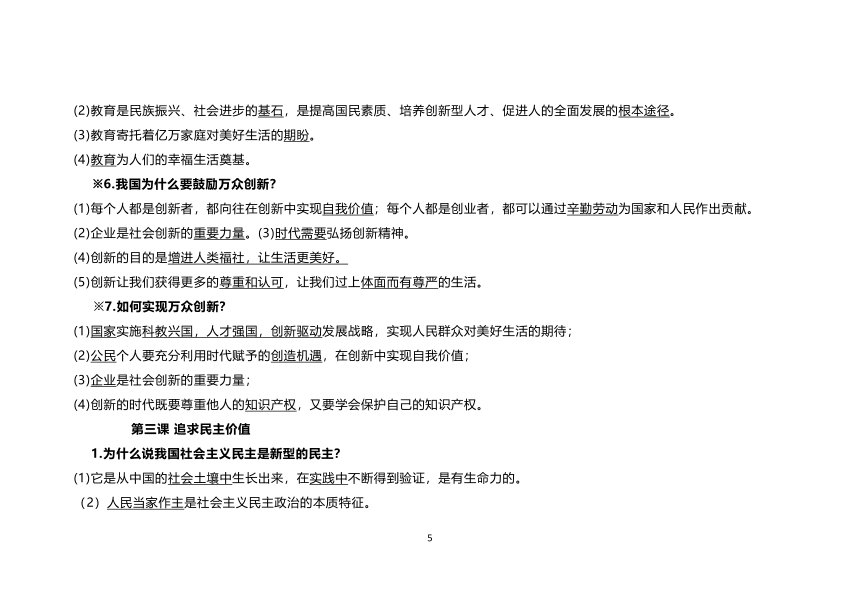 (2)教育是民族振兴、社会进步的基石，是提高国民素质、培养创新型人才、促进人的全面发展的根本途径。

(3)教育寄托着亿万家庭对美好生活的期盼。

(4)教育为人们的幸福生活奠基。

※6.我国为什么要鼓励万众创新？

(1)每个人都是创新者，都向往在创新中实现自我价值；每个人都是创业者，都可以通过辛勤劳动为国家和人民作出贡献。

(2)企业是社会创新的重要力量。(3)时代需要弘扬创新精神。

(4)创新的目的是增进人类福祉，让生活更美好。

(5)创新让我们获得更多的尊重和认可，让我们过上体面而有尊严的生活。

※7.如何实现万众创新？

(1)国家实施科教兴国，人才强国，创新驱动发展战略，实现人民群众对美好生活的期待；

(2)公民个人要充分利用时代赋予的创造机遇，在创新中实现自我价值；

(3)企业是社会创新的重要力量；

(4)创新的时代既要尊重他人的知识产权，又要学会保护自己的知识产权。

第三课 追求民主价值

1.为什么说我国社会主义民主是新型的民主？

(1)它是从中国的社会土壤中生长出来，在实践中不断得到验证，是有生命力的。

（2）人民当家作主是社会主义民主政治的本质特征。

5